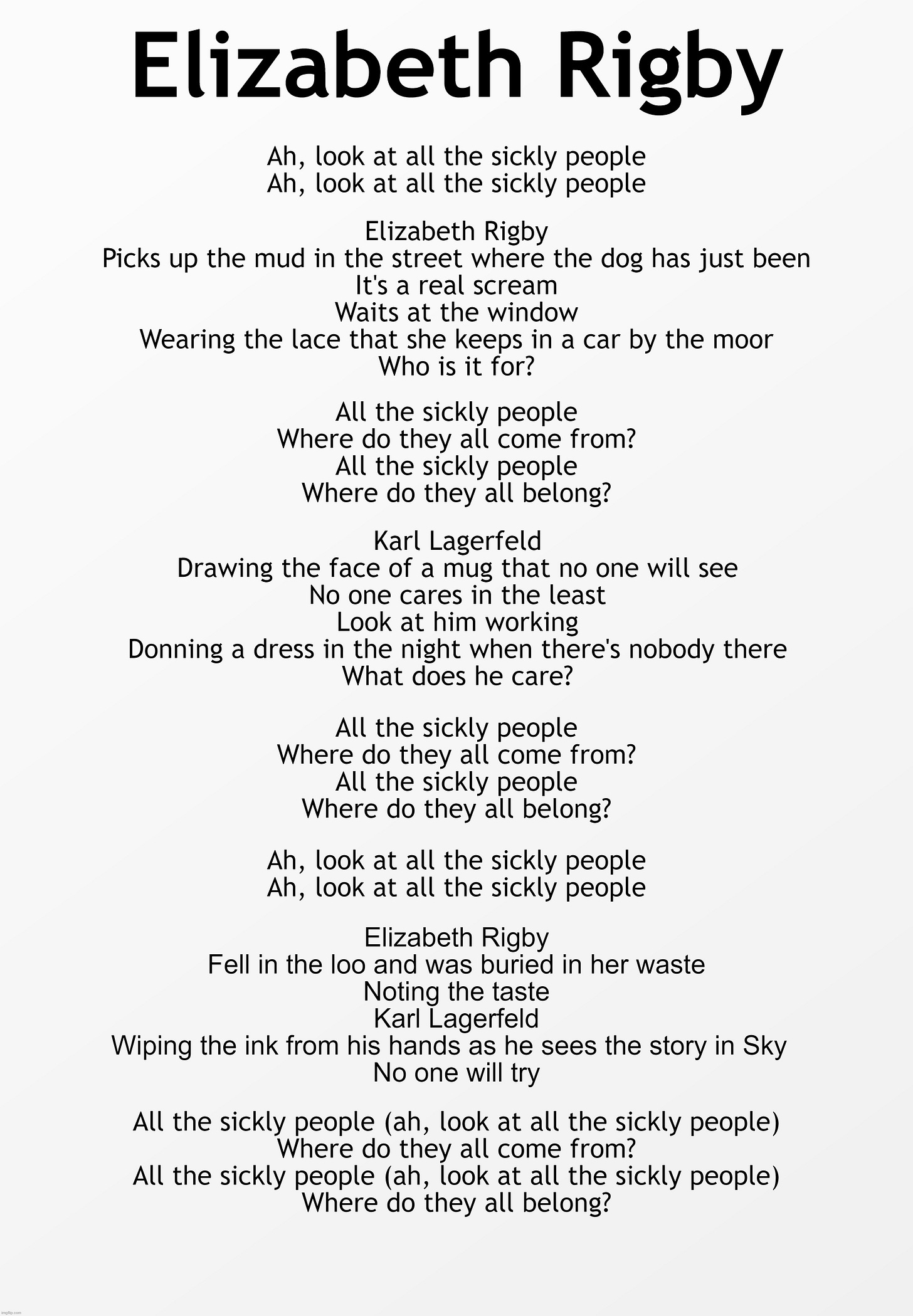 Elizabeth Rigby

Ah, look at all the sickly people
Ah, look at all the sickly people

Elizabeth Rigby
Picks up the mud in the street where the dog has just been
It's a real scream
Waits at the window
Wearing the lace that she keeps in a car by the moor
Who is it for?

All the sickly people
Where do they all come from?
All the sickly people
Where do they all belong?

Karl Lagerfeld
Drawing the face of a mug that no one will see
No one cares in the least
Look at him working
Donning a dress in the night when there's nobody there
What does he care?

All the sickly people
Where do they all come from?
All the sickly people
Where do they all belong?

Ah, look at all the sickly people
Ah, look at all the sickly people

Elizabeth Rigby
Fell in the loo and was buried in her waste
Noting the taste
Karl Lagerfeld
Wiping the ink from his hands as he sees the story in Sky
No one will try

All the sickly people (ah, look at all the sickly people)
Where do they all come from?
All the sickly people (ah, look at all the sickly people)
Where do they all belong?

imgflip.com